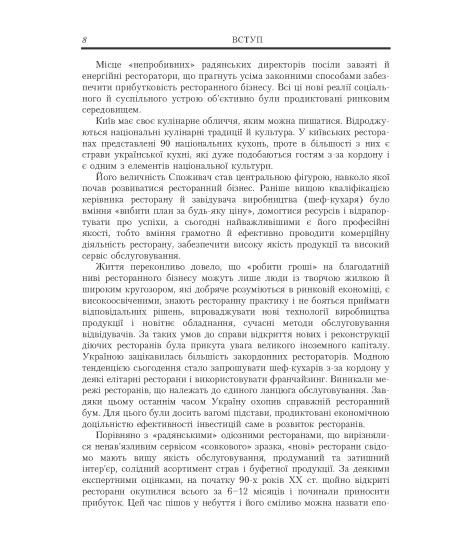 8 ВСТУП

Місце «непробивних» радянських директорів посіли завзяті й енергійні ресторатори, що прагнуть усіма законними способами забезпечити прибутковість ресторанного бізнесу. Всі ці нові реалії соціального й суспільного устрою об'єктивно були продиктовані ринковим середовищем.

Київ має своє кулінарне обличчя, яким можна пишатися. Відроджуються національні кулінарні традиції й культура. У київських ресторанах представлені 90 національних кухонь, проте в більшості з них є страви української кухні, які дуже подобаються гостям з-за кордону і є одним з елементів національної культури.

Його величність Споживач став центральною фігурою, навколо якої почав розвиватися ресторанний бізнес. Раніше вищою кваліфікацією керівника ресторану й завідувача виробництва (шеф-кухаря) було вміння «вибити план за будь-яку ціну», домогтися ресурсів і відрапортувати про успіхи, а сьогодні найважливішими є його професійні якості, тобто вміння грамотно й ефективно проводити комерційну діяльність ресторану, забезпечити високу якість продукції та високий сервіс обслуговування.

Життя переконливо довело, що «робити гроші» на благодатній ниві ресторанного бізнесу можуть лише люди із творчою жилкою й широким кругозором, які добряче розуміються в ринковій економіці, є високоосвіченими, знають ресторанну практику і не бояться приймати відповідальних рішень, впроваджувати нові технології виробництва продукції і новітнє обладнання, сучасні методи обслуговування відвідувачів. За таких умов до справи відкриття нових і реконструкції діючих ресторанів була прикута увага великого іноземного капіталу. Україною зацікавилась більшість закордонних рестораторів. Модною тенденцією сьогодення стало запрошувати шеф-кухарів з-за кордону у деякі елітарні ресторани і використовувати франчайзинг. Виникали мережі ресторанів, що належать до єдиного ланцюга обслуговування. Завдяки цьому останнім часом Україну охопив справжній ресторанний бум. Для цього були досить вагомі підстави, продиктовані економічною доцільністю ефективності інвестицій саме в розвиток ресторанів.

Порівняно з «радянськими» одіозними ресторанами, що вирізнялися ненав'язливим сервісом «совкового» зразка, «нові» ресторани свідомо мають вищу якість обслуговування, продуманий та затишний інтер'єр, солідний асортимент страв і буфетної продукції. За деякими експертними оцінками, на початку 90-х років XX ст. щойно відкриті ресторани окупилися всього за 6–12 місяців і починали приносити прибуток. Цей час пішов у небуття і його сміливо можна назвати епо-